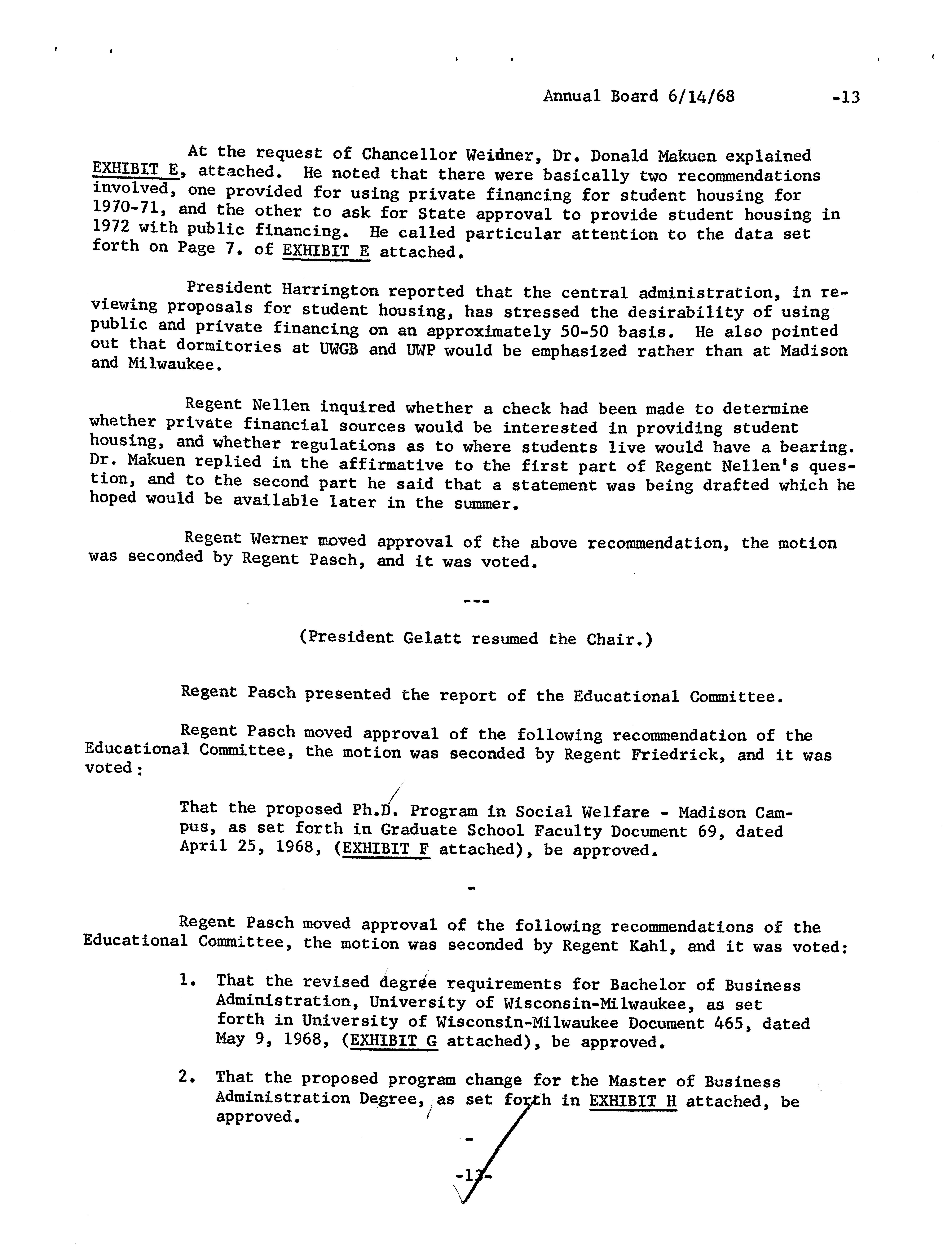 Annual Board 6/14/68 -13

At the request of Chancellor Weidner, Dr. Donald Makuen explained EXHIBIT E, attached. He noted that there were basically two recommendations involved, one provided for using private financing for student housing for 1970-71, and the other to ask for State approval to provide student housing in 1972 with public financing. He called particular attention to the data set forth on Page 7. of EXHIBIT E attached.

President Harrington reported that the central administration, in reviewing proposals for student housing, has stressed the desirability of using public and private financing on an approximately 50-50 basis. He also pointed out that dormitories at UWGB and UWP would be emphasized rather than at Madison and Milwaukee.

Regent Nellen inquired whether a check had been made to determine whether private financial sources would be interested in providing student housing, and whether regulations as to where students live would have a bearing. Dr. Makuen replied in the affirmative to the first part of Regent Nellen's question, and to the second part he said that a statement was being drafted which he hoped would be available later in the summer.

Regent Werner moved approval of the above recommendation, the motion was seconded by Regent Pasch, and it was voted.

---

(President Gelatt resumed the Chair.)

Regent Pasch presented the report of the Educational Committee.

Regent Pasch moved approval of the following recommendation of the Educational Committee, the motion was seconded by Regent Friedrick, and it was voted:

That the proposed Ph.D. Program in Social Welfare - Madison Campus, as set forth in Graduate School Faculty Document 69, dated April 25, 1968, (EXHIBIT F attached), be approved.

-

Regent Pasch moved approval of the following recommendations of the Educational Committee, the motion was seconded by Regent Kahl, and it was voted:

1. That the revised degree requirements for Bachelor of Business Administration, University of Wisconsin-Milwaukee, as set forth in University of Wisconsin-Milwaukee Document 465, dated May 9, 1968, (EXHIBIT G attached), be approved.

2. That the proposed program change for the Master of Business Administration Degree, as set forth in EXHIBIT H attached, be approved.

-

-13-